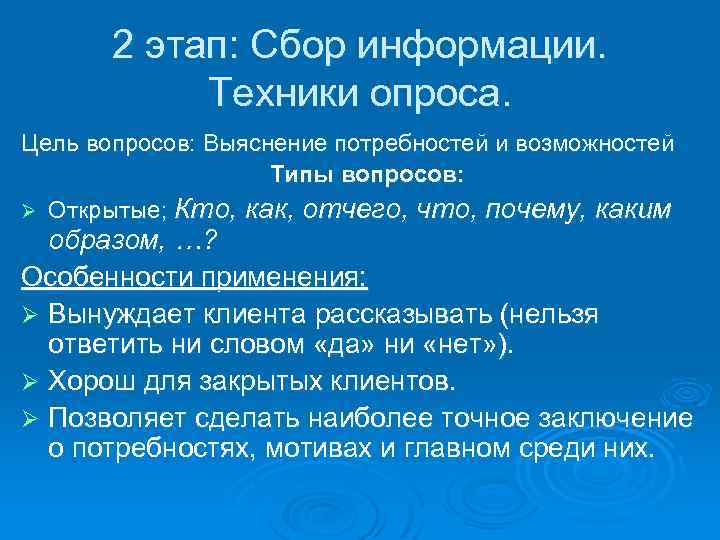 2 этап: Сбор информации. Техники опроса.

Цель вопросов: Выяснение потребностей и возможностей

Типы вопросов:

➢ Открытые; Кто, как, отчего, что, почему, каким образом, …?

Особенности применения:

➢ Вынуждает клиента рассказывать (нельзя ответить ни словом «да» ни «нет»).

➢ Хорош для закрытых клиентов.

➢ Позволяет сделать наиболее точное заключение о потребностях, мотивах и главном среди них.